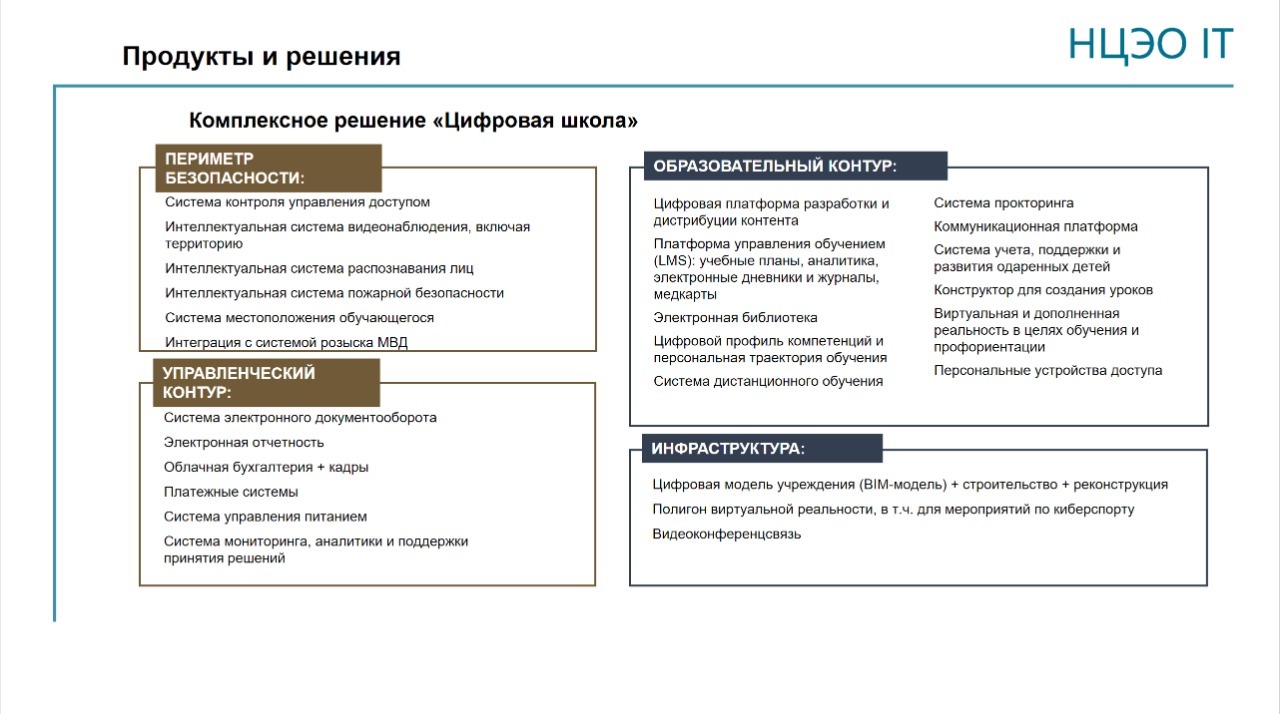 Продукты и решения

НЦЭО IT

Комплексное решение «Цифровая школа»

ПЕРИМЕТР БЕЗОПАСНОСТИ:

Система контроля управления доступом

Интеллектуальная система видеонаблюдения, включая территорию

Интеллектуальная система распознавания лиц

Интеллектуальная система пожарной безопасности

Система местоположения обучающегося

Интеграция с системой розыска МВД

УПРАВЛЕНЧЕСКИЙ КОНТУР:

Система электронного документооборота

Электронная отчетность

Облачная бухгалтерия + кадры

Платежные системы

Система управления питанием

Система мониторинга, аналитики и поддержки принятия решений

ОБРАЗОВАТЕЛЬНЫЙ КОНТУР:

Цифровая платформа разработки и дистрибуции контента

Платформа управления обучением (LMS): учебные планы, аналитика, электронные дневники и журналы, медкарты

Электронная библиотека

Цифровой профиль компетенций и персональная траектория обучения

Система дистанционного обучения

Система прокторинга

Коммуникационная платформа

Система учета, поддержки и развития одаренных детей

Конструктор для создания уроков

Виртуальная и дополненная реальность в целях обучения и профориентации

Персональные устройства доступа

ИНФРАСТРУКТУРА:

Цифровая модель учреждения (BIM-модель) + строительство + реконструкция

Полигон виртуальной реальности, в т.ч. для мероприятий по киберспорту

Видеоконференцсвязь